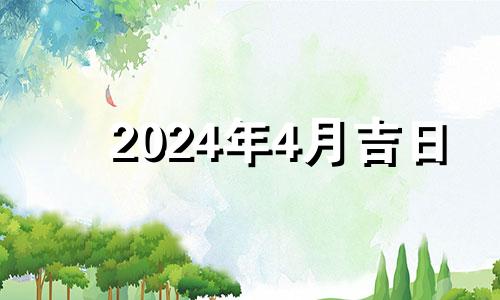 2024年4月吉日